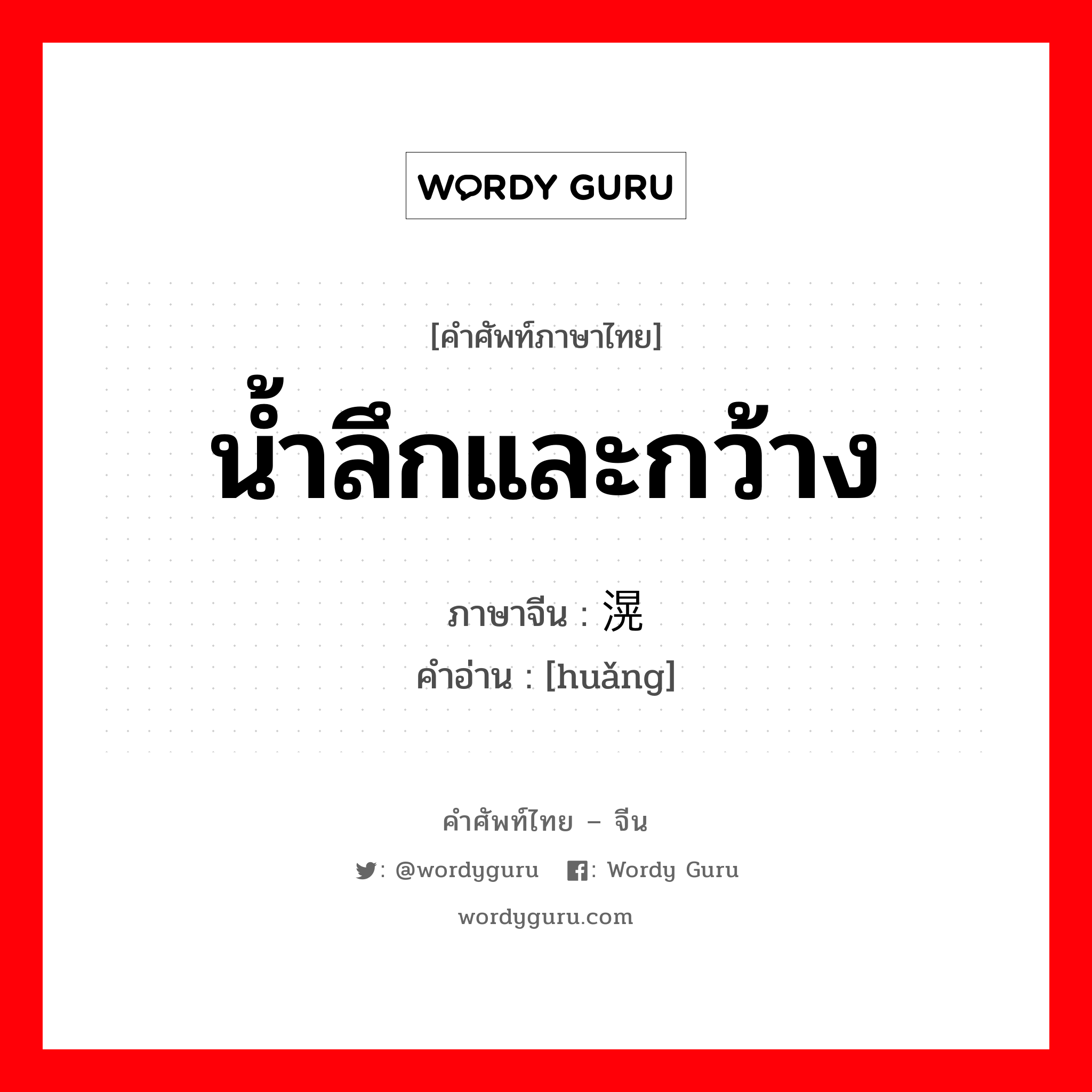 WORDY GURU

[คำศัพท์ภาษาไทย]
น้ำลึกและกว้าง

ภาษาจีน : 滉
คำอ่าน : [huǎng]

คำศัพท์ไทย – จีน

: @wordyguru : Wordy Guru

wordyguru.com